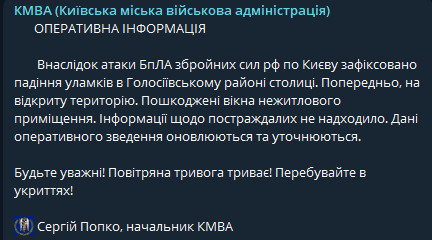 КМВА (Київська міська військова адміністрація)
ОПЕРАТИВНА ІНФОРМАЦІЯ

Внаслідок атаки БпЛА збройних сил рф по Києву зафіксовано падіння уламків в Голосіївському районі столиці. Попередньо, на відкриту територію. Пошкоджені вікна нежитлового приміщення. Інформації щодо постраждалих не надходило. Дані оперативного зведення оновлюються та уточнюються.

Будьте уважні! Повітряна тривога триває! Перебувайте в укриттях!

Сергій Попко, начальник КМВА